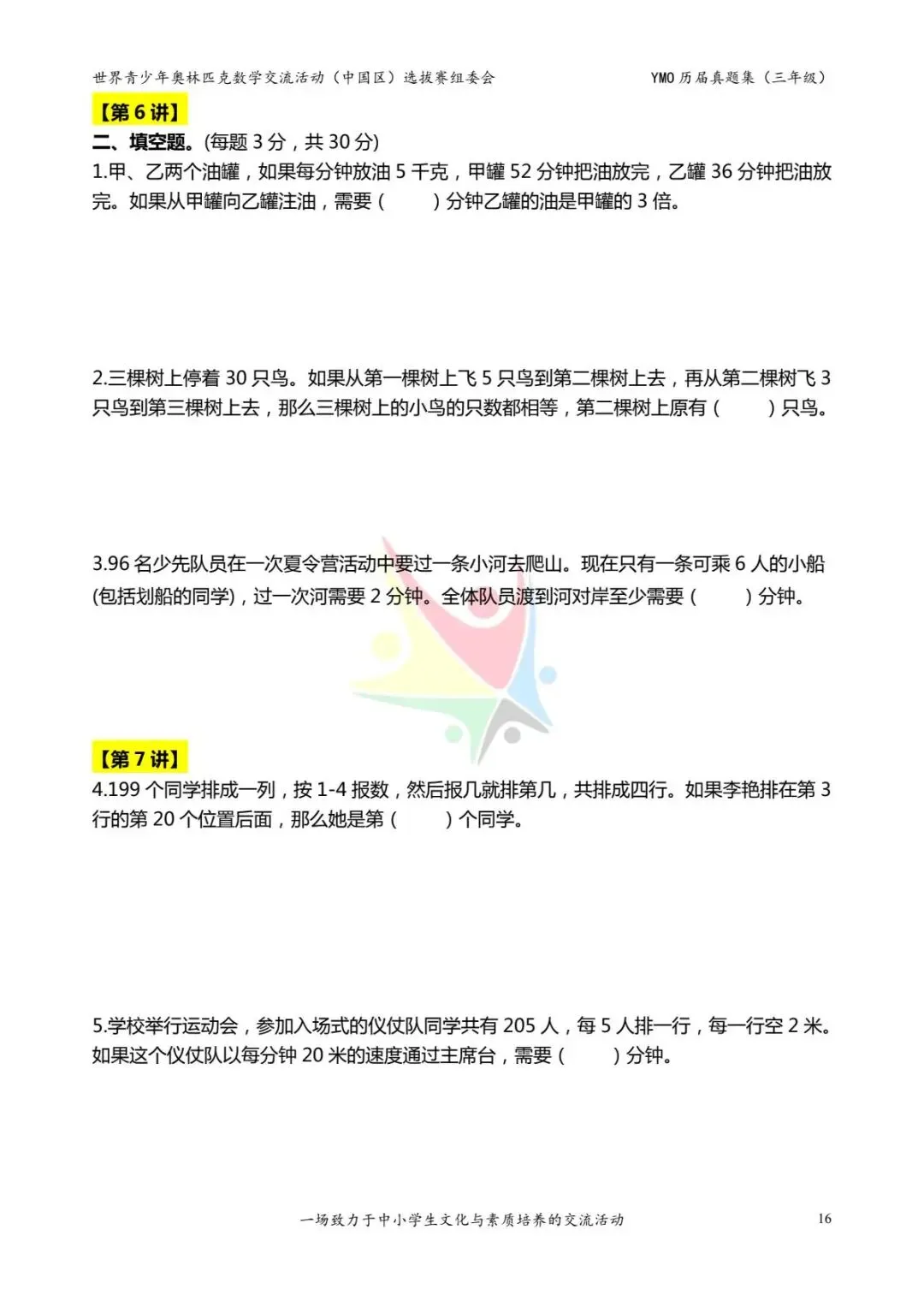 世界青少年奥林匹克数学交流活动（中国区）选拔赛组委会 YMO 历届真题集（三年级）

【第 6 讲】

二、填空题。(每题 3 分，共 30 分)

1.甲、乙两个油罐，如果每分钟放油 5 千克，甲罐 52 分钟把油放完，乙罐 36 分钟把油放完。如果从甲罐向乙罐注油，需要（ ）分钟乙罐的油是甲罐的 3 倍。

2.三棵树上停着 30 只鸟。如果从第一棵树上飞 5 只鸟到第二棵树上去，再从第二棵树飞 3 只鸟到第三棵树上去，那么三棵树上的小鸟的只数都相等，第二棵树上原有（ ）只鸟。

3.96 名少先队员在一次夏令营活动中要过一条小河去爬山。现在只有一条可乘 6 人的小船(包括划船的同学)，过一次河需要 2 分钟。全体队员渡到河对岸至少需要（ ）分钟。

【第 7 讲】

4.199 个同学排成一列，按 1-4 报数，然后报几就排第几，共排成四行。如果李艳排在第 3 行的第 20 个位置后面，那么她是第（ ）个同学。

5.学校举行运动会，参加入场式的仪仗队同学共有 205 人，每 5 人排一行，每一行空 2 米。如果这个仪仗队以每分钟 20 米的速度通过主席台，需要（ ）分钟。

一场致力于中小学生文化与素质培养的交流活动 16